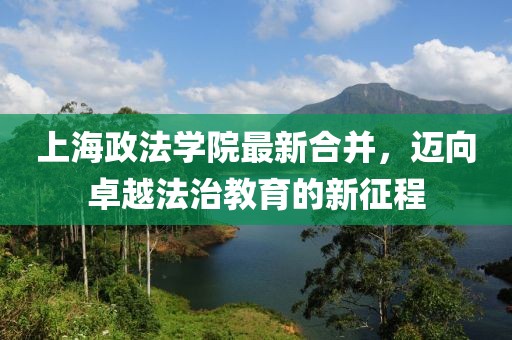 上海政法学院最新合并，迈向卓越法治教育的新征程